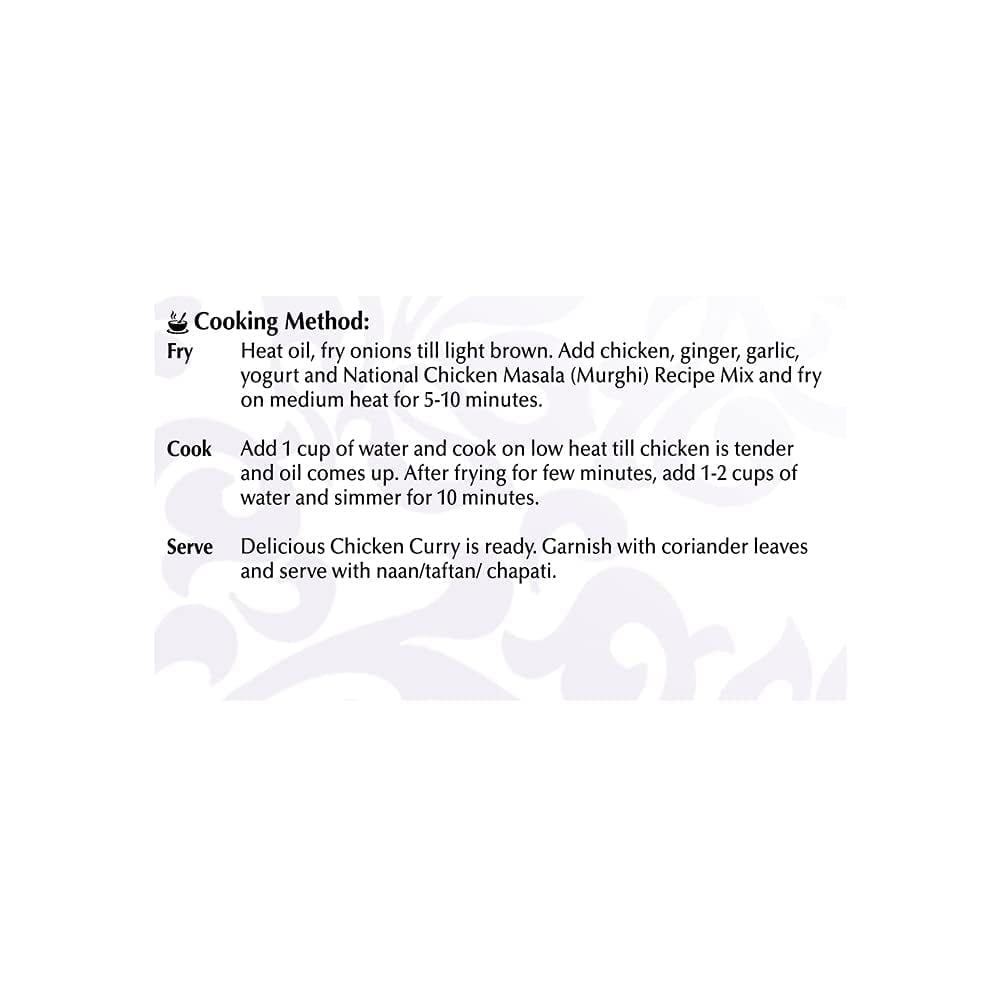 Cooking Method:

Fry Heat oil, fry onions till light brown. Add chicken, ginger, garlic, yogurt and National Chicken Masala (Murghi) Recipe Mix and fry on medium heat for 5-10 minutes.

Cook Add 1 cup of water and cook on low heat till chicken is tender and oil comes up. After frying for few minutes, add 1-2 cups of water and simmer for 10 minutes.

Serve Delicious Chicken Curry is ready. Garnish with coriander leaves and serve with naan/taftan/ chapati.